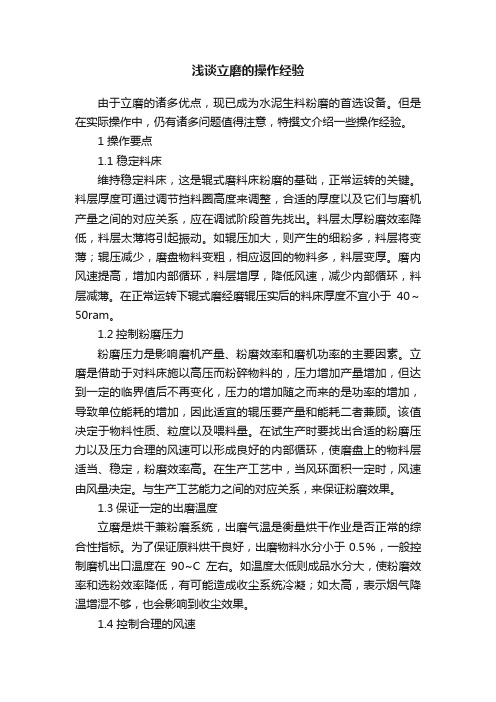 浅谈立磨的操作经验

由于立磨的诸多优点，现已成为水泥生料粉磨的首选设备。但是在实际操作中，仍有诸多问题值得注意，特撰文介绍一些操作经验。

1 操作要点

1.1 稳定料床

维持稳定料床，这是辊式磨料床粉磨的基础，正常运转的关键。料层厚度可通过调节挡料圈高度来调整，合适的厚度以及它们与磨机产量之间的对应关系，应在调试阶段首先找出。料层太厚粉磨效率降低，料层太薄将引起振动。如辊压加大，则产生的细粉多，料层将变薄；辊压减少，磨盘物料变粗，相应返回的物料多，料层变厚。磨内风速提高，增加内部循环，料层增厚，降低风速，减少内部循环，料层减薄。在正常运转下辊式磨经磨辊压实后的料床厚度不宜小于 40～50ram。

1.2 控制粉磨压力

粉磨压力是影响磨机产量、粉磨效率和磨机功率的主要因素。立磨是借助于对料床施以高压而粉碎物料的，压力增加产量增加，但达到一定的临界值后不再变化，压力的增加随之而来的是功率的增加，导致单位能耗的增加，因此适宜的辊压要产量和能耗二者兼顾。该值决定于物料性质、粒度以及喂料量。在试生产时要找出合适的粉磨压力以及压力合理的风速可以形成良好的内部循环，使磨盘上的物料层适当、稳定，粉磨效率高。在生产工艺中，当风环面积一定时，风速由风量决定。与生产工艺能力之间的对应关系，来保证粉磨效果。

1.3 保证一定的出磨温度

立磨是烘干兼粉磨系统，出磨气温是衡量烘干作业是否正常的综合性指标。为了保证原料烘干良好，出磨物料水分小于 0.5%，一般控制磨机出口温度在 90~C 左右。如温度太低则成品水分大，使粉磨效率和选粉效率降低，有可能造成收尘系统冷凝；如太高，表示烟气降温增湿不够，也会影响到收尘效果。

1.4 控制合理的风速